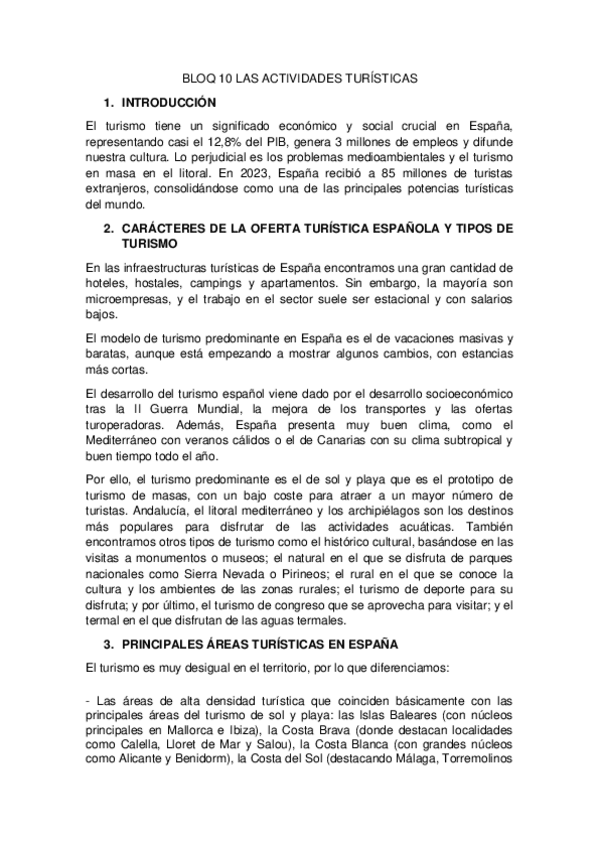 BLOQ 10 LAS ACTIVIDADES TURÍSTICAS

1. INTRODUCCIÓN

El turismo tiene un significado económico y social crucial en España, representando casi el 12,8% del PIB, genera 3 millones de empleos y difunde nuestra cultura. Lo perjudicial es los problemas medioambientales y el turismo en masa en el litoral. En 2023, España recibió a 85 millones de turistas extranjeros, consolidándose como una de las principales potencias turísticas del mundo.

2. CARÁCTERES DE LA OFERTA TURÍSTICA ESPAÑOLA Y TIPOS DE TURISMO

En las infraestructuras turísticas de España encontramos una gran cantidad de hoteles, hostales, campings y apartamentos. Sin embargo, la mayoría son microempresas, y el trabajo en el sector suele ser estacional y con salarios bajos.

El modelo de turismo predominante en España es el de vacaciones masivas y baratas, aunque está empezando a mostrar algunos cambios, con estancias más cortas.

El desarrollo del turismo español viene dado por el desarrollo socioeconómico tras la II Guerra Mundial, la mejora de los transportes y las ofertas turoperadoras. Además, España presenta muy buen clima, como el Mediterráneo con veranos cálidos o el de Canarias con su clima subtropical y buen tiempo todo el año.

Por ello, el turismo predominante es el de sol y playa que es el prototipo de turismo de masas, con un bajo coste para atraer a un mayor número de turistas. Andalucía, el litoral mediterráneo y los archipiélagos son los destinos más populares para disfrutar de las actividades acuáticas. También encontramos otros tipos de turismo como el histórico cultural, basándose en las visitas a monumentos o museos; el natural en el que se disfruta de parques nacionales como Sierra Nevada o Pirineos; el rural en el que se conoce la cultura y los ambientes de las zonas rurales; el turismo de deporte para su disfruta; y por último, el turismo de congreso que se aprovecha para visitar; y el termal en el que disfrutan de las aguas termales.

3. PRINCIPALES ÁREAS TURÍSTICAS EN ESPAÑA

El turismo es muy desigual en el territorio, por lo que diferenciamos:

- Las áreas de alta densidad turística que coinciden básicamente con las principales áreas del turismo de sol y playa: las Islas Baleares (con núcleos principales en Mallorca e Ibiza), la Costa Brava (donde destacan localidades como Calella, Lloret de Mar y Salou), la Costa Blanca (con grandes núcleos como Alicante y Benidorm), la Costa del Sol (destacando Málaga, Torremolinos